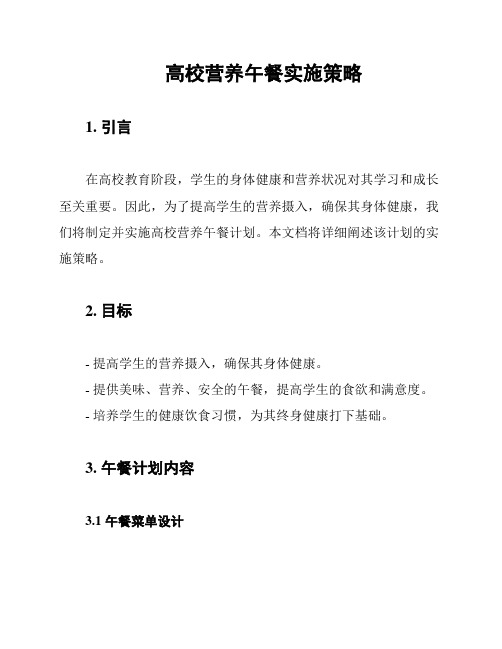 高校营养午餐实施策略

1. 引言

在高校教育阶段，学生的身体健康和营养状况对其学习和成长至关重要。因此，为了提高学生的营养摄入，确保其身体健康，我们将制定并实施高校营养午餐计划。本文档将详细阐述该计划的实施策略。

2. 目标

- 提高学生的营养摄入，确保其身体健康。
- 提供美味、营养、安全的午餐，提高学生的食欲和满意度。
- 培养学生的健康饮食习惯，为其终身健康打下基础。

3. 午餐计划内容

3.1 午餐菜单设计